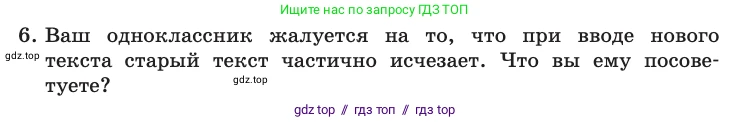 Ищите нас по запросу ГДЗ ТОП

6. Ваш одноклассник жалуется на то, что при вводе нового текста старый текст частично исчезает. Что вы ему посоветуете?

gdz.top

gdz.top

gdz top // гдз топ // гдз top